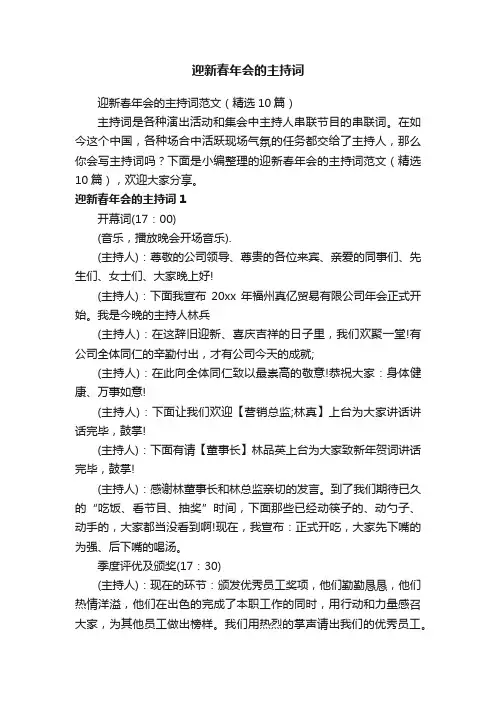 迎新春年会的主持词

迎新春年会的主持词范文（精选10篇）

主持词是各种演出活动和集会中主持人串联节目的串联词。在如今这个中国，各种场合中活跃现场气氛的任务都交给了主持人，那么你会写主持词吗？下面是小编整理的迎新春年会的主持词范文（精选10篇），欢迎大家分享。

迎新春年会的主持词1

开幕词(17：00)

(音乐，播放晚会开场音乐).

(主持人)：尊敬的公司领导、尊贵的各位来宾、亲爱的同事们、先生们、女士们、大家晚上好!

(主持人)：下面我宣布 20xx 年福州真亿贸易有限公司年会正式开始。我是今晚的主持人林兵

(主持人)：在这辞旧迎新、喜庆吉祥的日子里，我们欢聚一堂!有公司全体同仁的辛勤付出，才有公司今天的成就;

(主持人)：在此向全体同仁致以最崇高的敬意!恭祝大家：身体健康、万事如意!

(主持人)：下面让我们欢迎【营销总监;林真】上台为大家讲话讲话完毕，鼓掌!

(主持人)：下面有请【董事长】林品英上台为大家致新年贺词讲话完毕，鼓掌!

(主持人)：感谢林董事长和林总监亲切的发言。到了我们期待已久的“吃饭、看节目、抽奖”时间，下面那些已经动筷子的、动勺子、动手的，大家都当没看到啊!现在，我宣布：正式开吃，大家先下嘴的为强、后下嘴的喝汤。

季度评优及颁奖(17：30)

(主持人)：现在的环节：颁发优秀员工奖项，他们勤勤恳恳，他们热情洋溢，他们在出色的完成了本职工作的同时，用行动和力量感召大家，为其他员工做出榜样。我们用热烈的掌声请出我们的优秀员工。